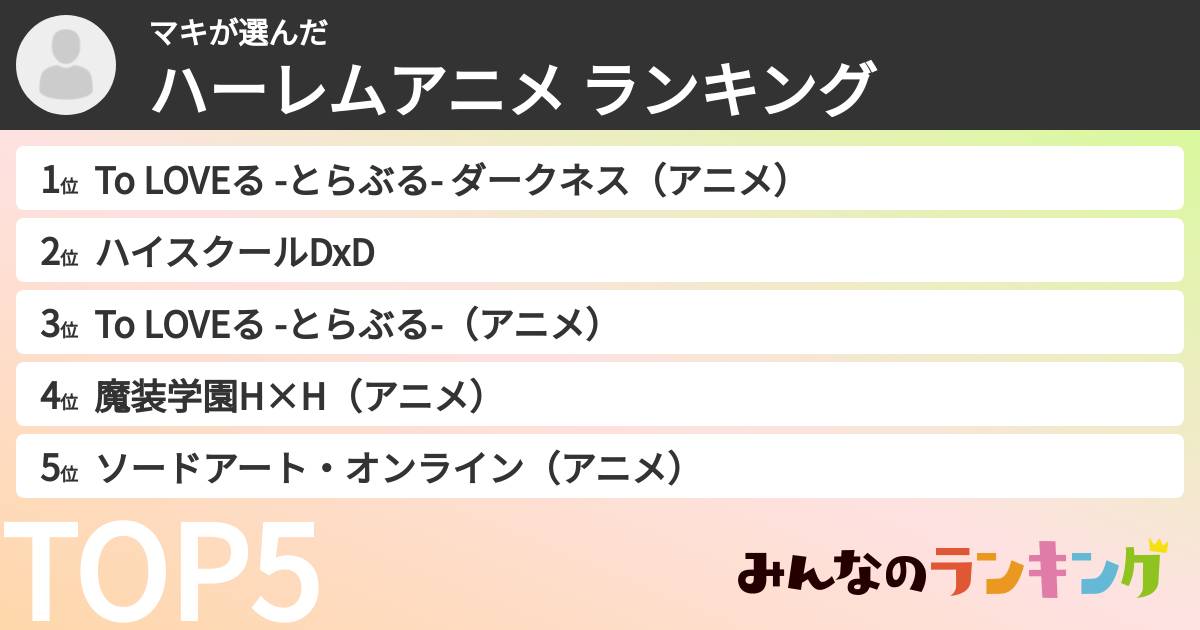 マキが選んだ
ハーレムアニメ ランキング

1位 To LOVEる -とらぶる- ダークネス（アニメ）
2位 ハイスクールDxD
3位 To LOVEる -とらぶる-（アニメ）
4位 魔装学園H×H（アニメ）
5位 ソードアート・オンライン（アニメ）

TOP5

みんなのランキング